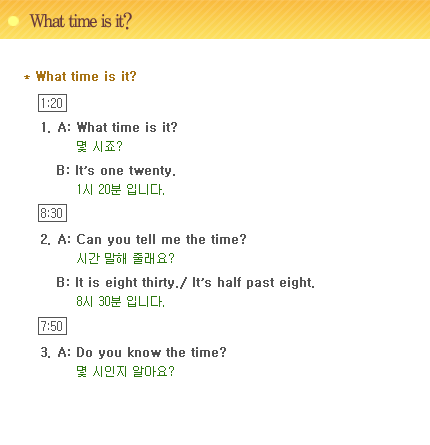 What time is it?

* What time is it?

1:20

1. A: What time is it?
몇 시죠?

B: It's one twenty.
1시 20분 입니다.

8:30

2. A: Can you tell me the time?
시간 말해 줄래요?

B: It is eight thirty./ It's half past eight.
8시 30분 입니다.

7:50

3. A: Do you know the time?
몇 시인지 알아요?